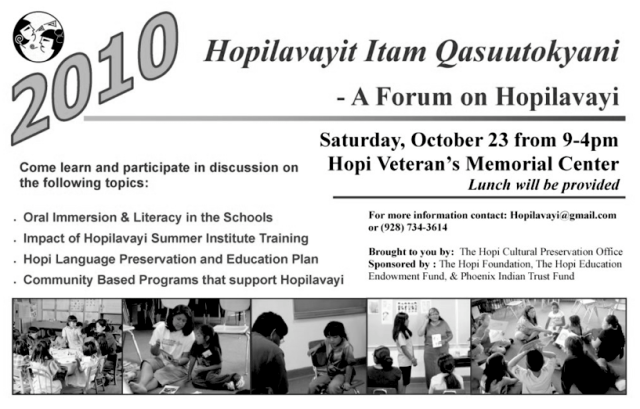 2010

Hopilavayit Itam Qasuutokyani

- A Forum on Hopilavayi

Saturday, October 23 from 9-4pm
Hopi Veteran's Memorial Center
Lunch will be provided

Come learn and participate in discussion on the following topics:

. Oral Immersion & Literacy in the Schools
. Impact of Hopilavayi Summer Institute Training
. Hopi Language Preservation and Education Plan
. Community Based Programs that support Hopilavayi

For more information contact: Hopilavayi@gmail.com or (928) 734-3614

Brought to you by: The Hopi Cultural Preservation Office
Sponsored by : The Hopi Foundation, The Hopi Education Endowment Fund, & Phoenix Indian Trust Fund